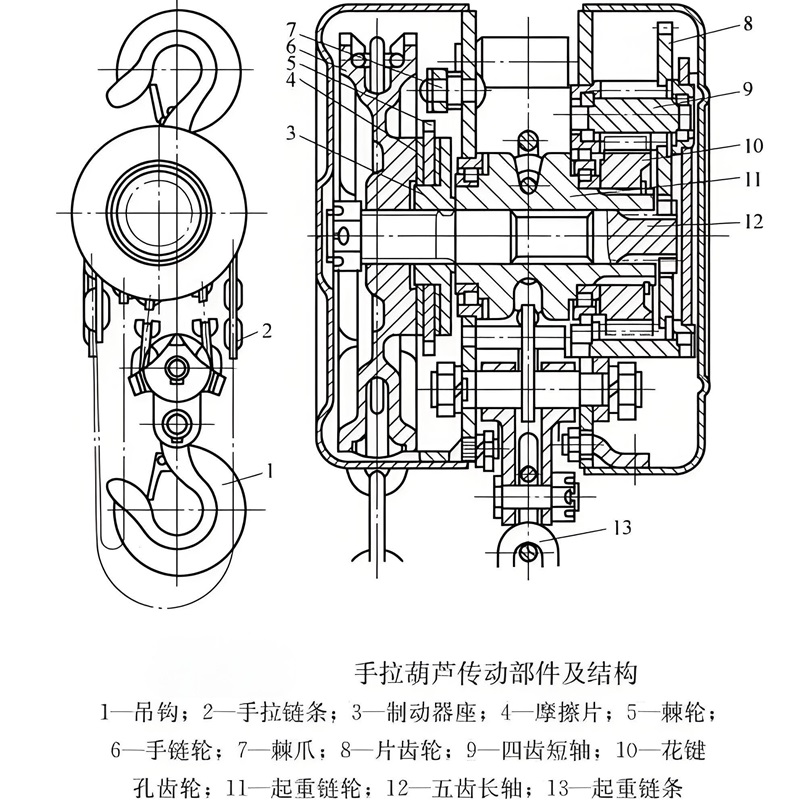 7
6
5
4
3
8
9
10
11
12
2
1
13

手拉葫芦传动部件及结构

1—吊钩；2—手拉链条；3—制动器座；4—摩擦片；5—棘轮；6—手链轮；7—棘爪；8—片齿轮；9—四齿短轴；10—花键孔齿轮；11—起重链轮；12—五齿长轴；13—起重链条